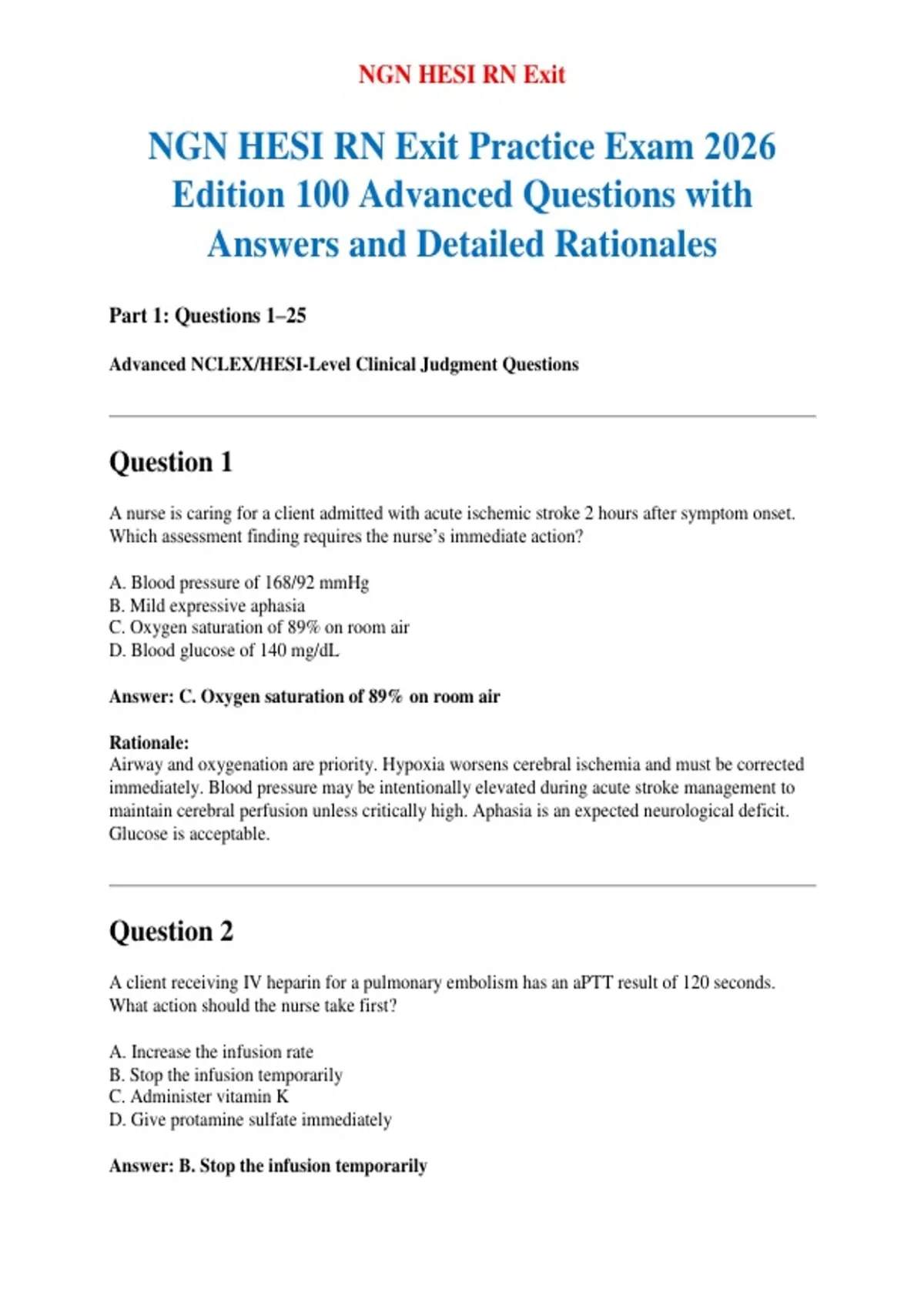 NGN HESI RN Exit

NGN HESI RN Exit Practice Exam 2026 Edition 100 Advanced Questions with Answers and Detailed Rationales

Part 1: Questions 1–25

Advanced NCLEX/HESI-Level Clinical Judgment Questions

Question 1

A nurse is caring for a client admitted with acute ischemic stroke 2 hours after symptom onset. Which assessment finding requires the nurse's immediate action?

A. Blood pressure of 168/92 mmHg
B. Mild expressive aphasia
C. Oxygen saturation of 89% on room air
D. Blood glucose of 140 mg/dL

Answer: C. Oxygen saturation of 89% on room air

Rationale:
Airway and oxygenation are priority. Hypoxia worsens cerebral ischemia and must be corrected immediately. Blood pressure may be intentionally elevated during acute stroke management to maintain cerebral perfusion unless critically high. Aphasia is an expected neurological deficit. Glucose is acceptable.

Question 2

A client receiving IV heparin for a pulmonary embolism has an aPTT result of 120 seconds. What action should the nurse take first?

A. Increase the infusion rate
B. Stop the infusion temporarily
C. Administer vitamin K
D. Give protamine sulfate immediately

Answer: B. Stop the infusion temporarily